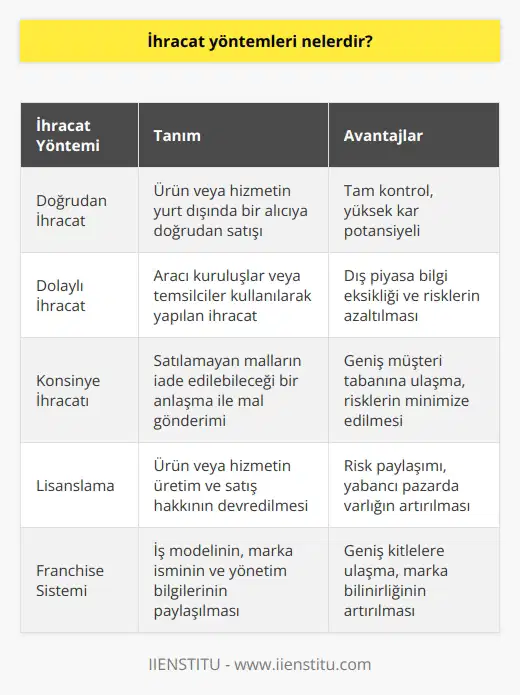 İhracat yöntemleri nelerdir?

| İhracat Yöntemi | Tanım | Avantajlar |
|---|---|---|
| Doğrudan İhracat | Ürün veya hizmetin yurt dışında bir alıcıya doğrudan satışı | Tam kontrol, yüksek kar potansiyeli |
| Dolaylı İhracat | Aracı kuruluşlar veya temsilciler kullanılarak yapılan ihracat | Dış piyasa bilgi eksikliği ve risklerin azaltılması |
| Konsinye İhracatı | Satılamayan malların iade edilebileceği bir anlaşma ile mal gönderimi | Geniş müşteri tabanına ulaşma, risklerin minimize edilmesi |
| Lisanslama | Ürün veya hizmetin üretim ve satış hakkının devredilmesi | Risk paylaşımı, yabancı pazarda varlığın artırılması |
| Franchise Sistemi | İş modelinin, marka isminin ve yönetim bilgilerinin paylaşılması | Geniş kitlelere ulaşma, marka bilinirliğinin artırılması |

IIENSTITU - www.iienstitu.com